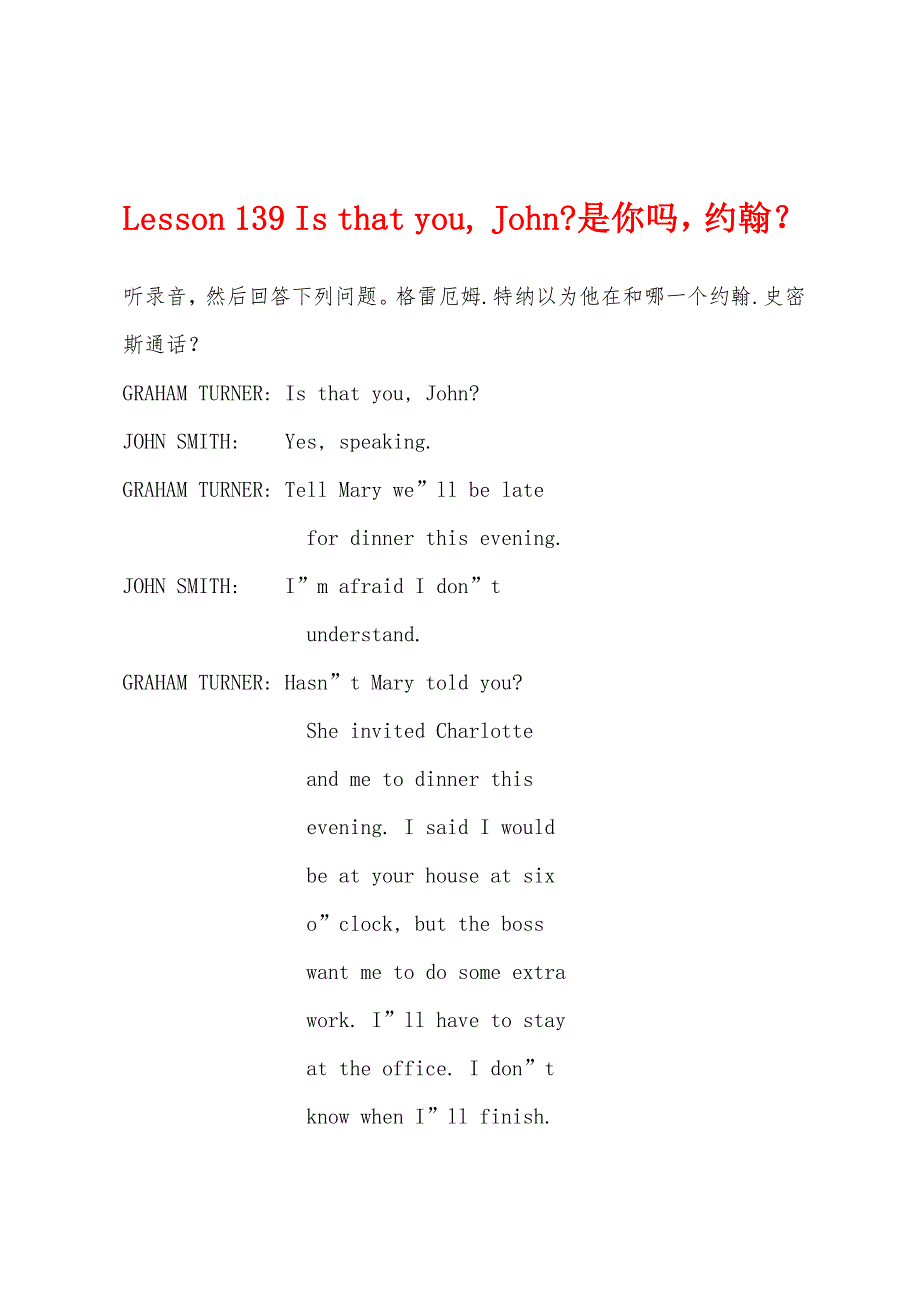 Lesson 139 Is that you, John?是你吗，约翰？

听录音，然后回答下列问题。格雷厄姆.特纳以为他在和哪一个约翰.史密斯通话？

GRAHAM TURNER: Is that you, John?

JOHN SMITH: Yes, speaking.

GRAHAM TURNER: Tell Mary we”ll be late for dinner this evening.

JOHN SMITH: I”m afraid I don”t understand.

GRAHAM TURNER: Hasn”t Mary told you? She invited Charlotte and me to dinner this evening. I said I would be at your house at six o”clock, but the boss want me to do some extra work. I”ll have to stay at the office. I don”t know when I”ll finish.